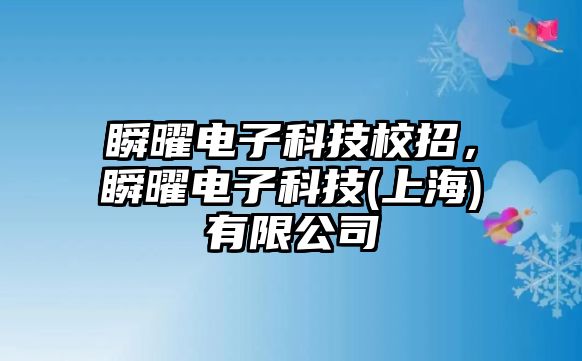 瞬曜电子科技校招，瞬曜电子科技(上海)有限公司